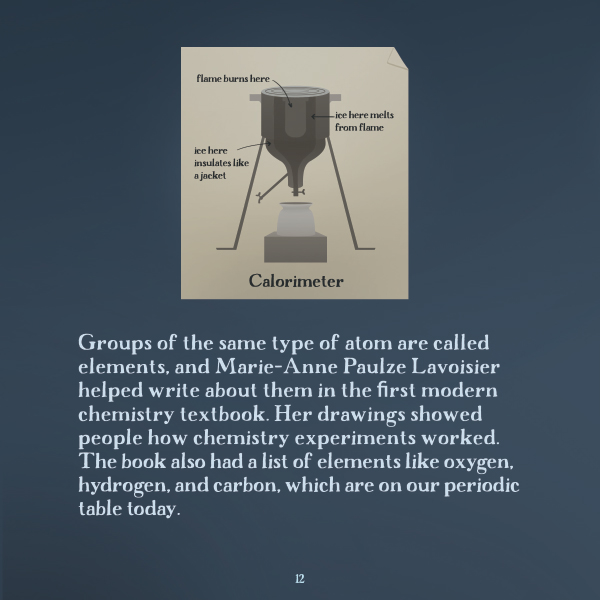 flame burns here

ice here melts from flame

ice here insulates like a jacket

Calorimeter

Groups of the same type of atom are called elements, and Marie-Anne Paulze Lavoisier helped write about them in the first modern chemistry textbook. Her drawings showed people how chemistry experiments worked. The book also had a list of elements like oxygen, hydrogen, and carbon, which are on our periodic table today.

12